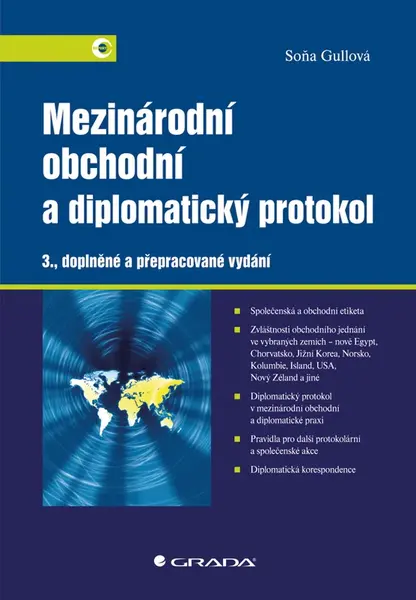 Soňa Gullová

Mezinárodní obchodní a diplomatický protokol

3., doplněné a přepracované vydání

Společenská a obchodní etiketa

Zvláštnosti obchodního jednání ve vybraných zemích – nově Egypt, Chorvatsko, Jižní Korea, Norsko, Kolumbie, Island, USA, Nový Zéland a jiné

Diplomatický protokol v mezinárodní obchodní a diplomatické praxi

Pravidla pro další protokolární a společenské akce

Diplomatická korespondence

GRADA